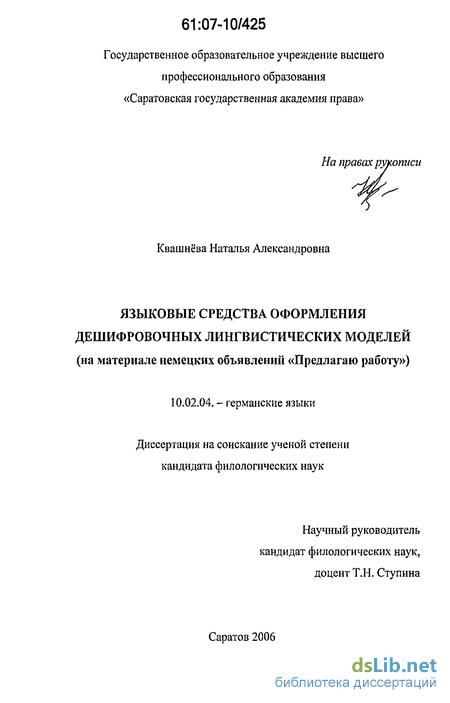 61:07-10/425

Государственное образовательное учреждение высшего профессионального образования «Саратовская государственная академия права»

На правах рукописи

Квашнёва Наталья Александровна

ЯЗЫКОВЫЕ СРЕДСТВА ОФОРМЛЕНИЯ ДЕШИФРОВОЧНЫХ ЛИНГВИСТИЧЕСКИХ МОДЕЛЕЙ
(на материале немецких объявлений «Предлагаю работу»)

10.02.04. – германские языки

Диссертация на соискание ученой степени кандидата филологических наук

Научный руководитель
кандидат филологических наук,
доцент Т.Н. Ступина

Саратов 2006

dsLib.net
библиотека диссертаций